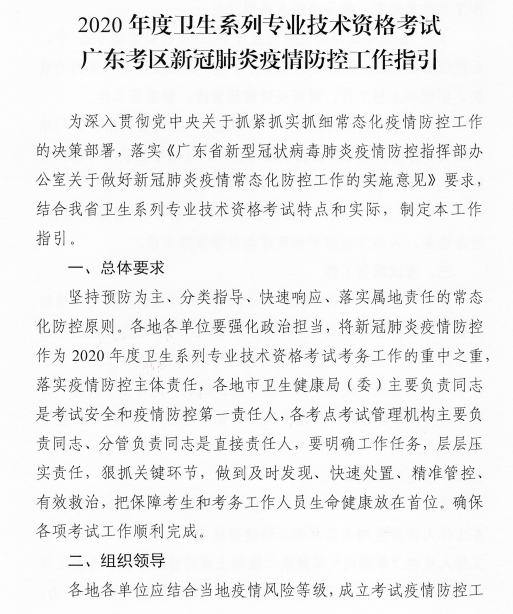 2020 年度卫生系列专业技术资格考试
广东考区新冠肺炎疫情防控工作指引

为深入贯彻党中央关于抓紧抓实抓细常态化疫情防控工作的决策部署，落实《广东省新型冠状病毒肺炎疫情防控指挥部办公室关于做好新冠肺炎疫情常态化防控工作的实施意见》要求，结合我省卫生系列专业技术资格考试特点和实际，制定本工作指引。

一、总体要求

坚持预防为主、分类指导、快速响应、落实属地责任的常态化防控原则。各地各单位要强化政治担当，将新冠肺炎疫情防控作为 2020 年度卫生系列专业技术资格考试考务工作的重中之重，落实疫情防控主体责任，各地市卫生健康局（委）主要负责同志是考试安全和疫情防控第一责任人，各考点考试管理机构主要负责同志、分管负责同志是直接责任人，要明确工作任务，层层压实责任，狠抓关键环节，做到及时发现、快速处置、精准管控、有效救治，把保障考生和考务工作人员生命健康放在首位。确保各项考试工作顺利完成。

二、组织领导

各地各单位应结合当地疫情风险等级，成立考试疫情防控工